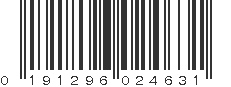 0 191296 024631